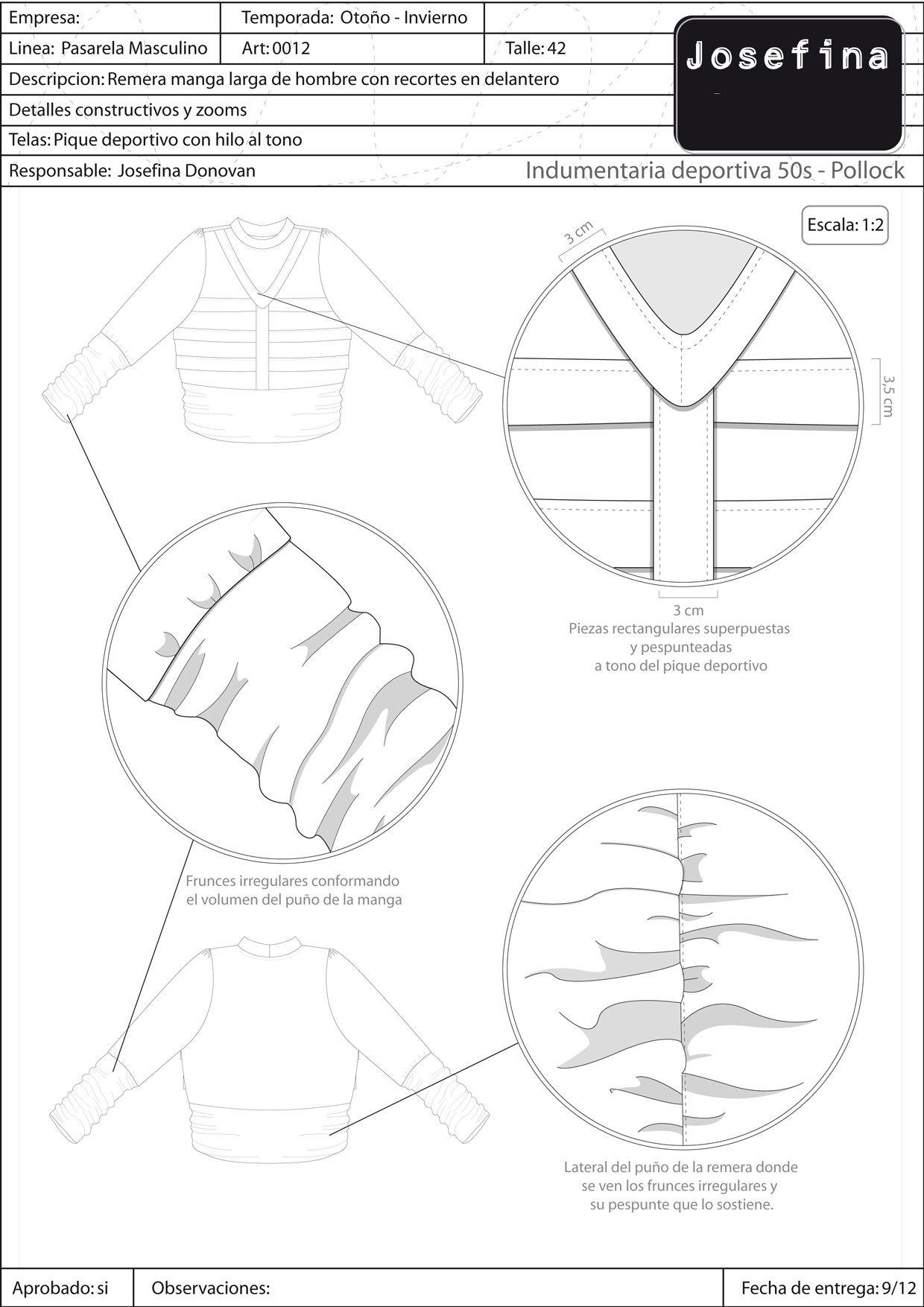 Empresa:
Temporada: Otoño - Invierno
Linea: Pasarela Masculino
Art: 0012
Talle: 42
Josefina
Descripcion: Remera manga larga de hombre con recortes en delantero
Detalles constructivos y zooms
Telas: Pique deportivo con hilo al tono
Responsable: Josefina Donovan
Indumentaria deportiva 50s - Pollock

Escala: 1:2

3 cm
3,5 cm
3 cm
Piezas rectangulares superpuestas y pespunteadas a tono del pique deportivo

Frunces irregulares conformando el volumen del puño de la manga

Lateral del puño de la remera donde se ven los frunces irregulares y su pespunte que lo sostiene.

Aprobado: si
Observaciones:
Fecha de entrega: 9/12